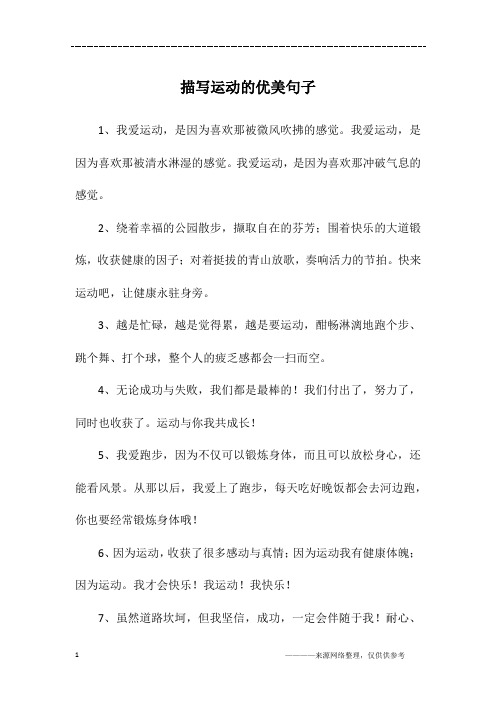 ---------------------------------------------------------------

描写运动的优美句子

1、我爱运动，是因为喜欢那被微风吹拂的感觉。我爱运动，是因为喜欢那被清水淋湿的感觉。我爱运动，是因为喜欢那冲破气息的感觉。

2、绕着幸福的公园散步，撷取自在的芬芳；围着快乐的大道锻炼，收获健康的因子；对着挺拔的青山放歌，奏响活力的节拍。快来运动吧，让健康永驻身旁。

3、越是忙碌，越是觉得累，越是要运动，酣畅淋漓地跑个步、跳个舞、打个球，整个人的疲乏感都会一扫而空。

4、无论成功与失败，我们都是最棒的！我们付出了，努力了，同时也收获了。运动与你我共成长！

5、我爱跑步，因为不仅可以锻炼身体，而且可以放松身心，还能看风景。从那以后，我爱上了跑步，每天吃好晚饭都会去河边跑，你也要经常锻炼身体哦！

6、因为运动，收获了很多感动与真情；因为运动我有健康体魄；因为运动。我才会快乐！我运动！我快乐！

7、虽然道路坎坷，但我坚信，成功，一定会伴随于我！耐心、

1

————来源网络整理，仅供供参考